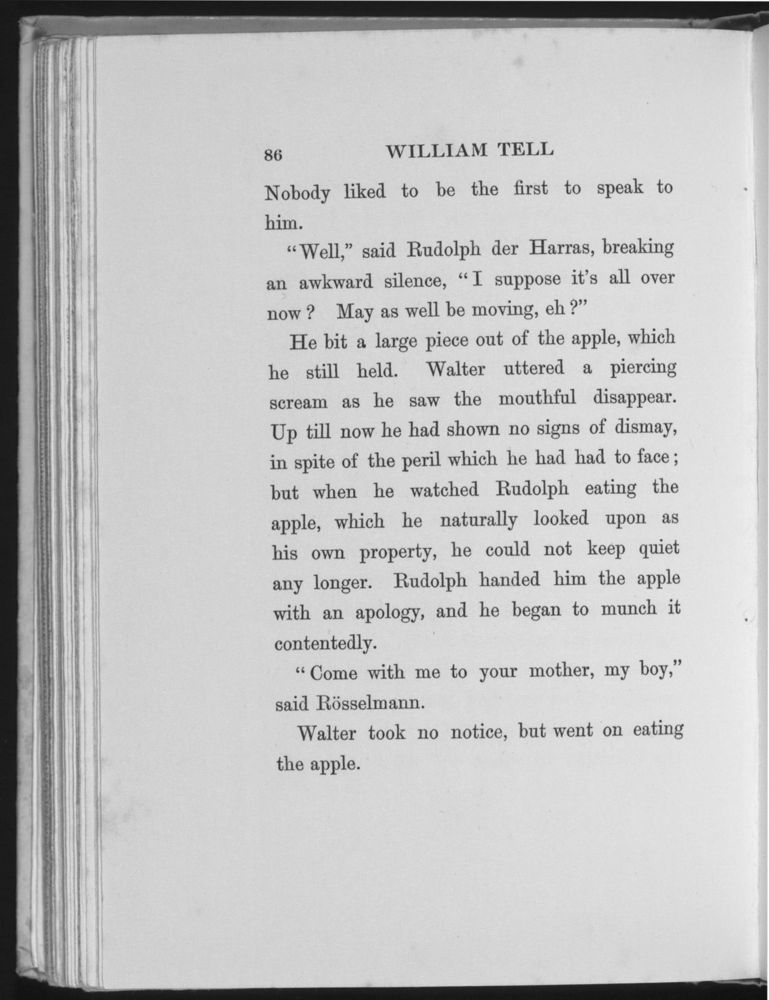 86 WILLIAM TELL

Nobody liked to be the first to speak to him.

"Well," said Rudolph der Harras, breaking an awkward silence, "I suppose it's all over now? May as well be moving, eh?"

He bit a large piece out of the apple, which he still held. Walter uttered a piercing scream as he saw the mouthful disappear. Up till now he had shown no signs of dismay, in spite of the peril which he had had to face; but when he watched Rudolph eating the apple, which he naturally looked upon as his own property, he could not keep quiet any longer. Rudolph handed him the apple with an apology, and he began to munch it contentedly.

"Come with me to your mother, my boy," said Rösselmann.

Walter took no notice, but went on eating the apple.